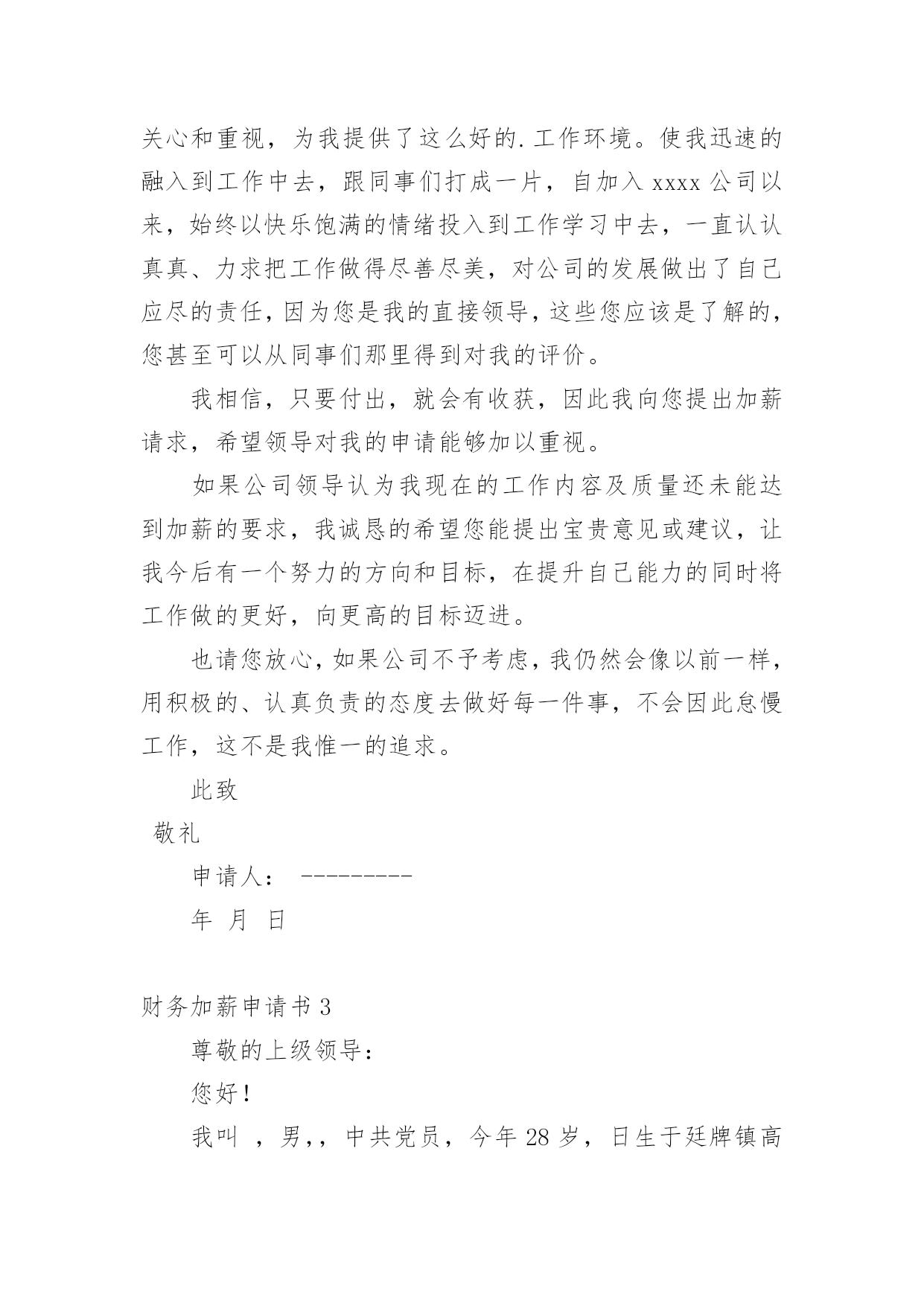 关心和重视，为我提供了这么好的.工作环境。使我迅速的融入到工作中去，跟同事们打成一片，自加入 xxxx 公司以来，始终以快乐饱满的情绪投入到工作学习中去，一直认认真真、力求把工作做得尽善尽美，对公司的发展做出了自己应尽的责任，因为您是我的直接领导，这些您应该是了解的，您甚至可以从同事们那里得到对我的评价。

我相信，只要付出，就会有收获，因此我向您提出加薪请求，希望领导对我的申请能够加以重视。

如果公司领导认为我现在的工作内容及质量还未能达到加薪的要求，我诚恳的希望您能提出宝贵意见或建议，让我今后有一个努力的方向和目标，在提升自己能力的同时将工作做的更好，向更高的目标迈进。

也请您放心，如果公司不予考虑，我仍然会像以前一样，用积极的、认真负责的态度去做好每一件事，不会因此怠慢工作，这不是我惟一的追求。

此致

敬礼

申请人： ---------

年 月 日

财务加薪申请书 3

尊敬的上级领导：

您好！

我叫 ，男，，中共党员，今年 28 岁，日生于廷牌镇高